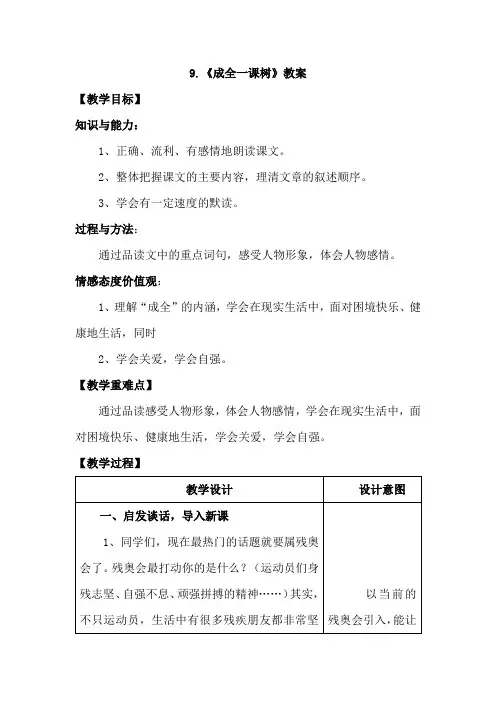 9.《成全一课树》教案

【教学目标】

知识与能力：

1、正确、流利、有感情地朗读课文。

2、整体把握课文的主要内容，理清文章的叙述顺序。

3、学会有一定速度的默读。

过程与方法：

通过品读文中的重点词句，感受人物形象，体会人物感情。

情感态度价值观：

1、理解“成全”的内涵，学会在现实生活中，面对困境快乐、健康地生活，同时

2、学会关爱，学会自强。

【教学重难点】

通过品读感受人物形象，体会人物感情，学会在现实生活中，面对困境快乐、健康地生活，学会关爱，学会自强。

【教学过程】

| 教学设计 | 设计意图 |
|---|---|
| 一、启发谈话，导入新课<br>1、同学们，现在最热门的话题就要属残奥会了。残奥会最打动你的是什么？（运动员们身残志坚、自强不息、顽强拼搏的精神……）其实，不只运动员，生活中有很多残疾朋友都非常坚 | 以当前的残奥会引入，能让 |